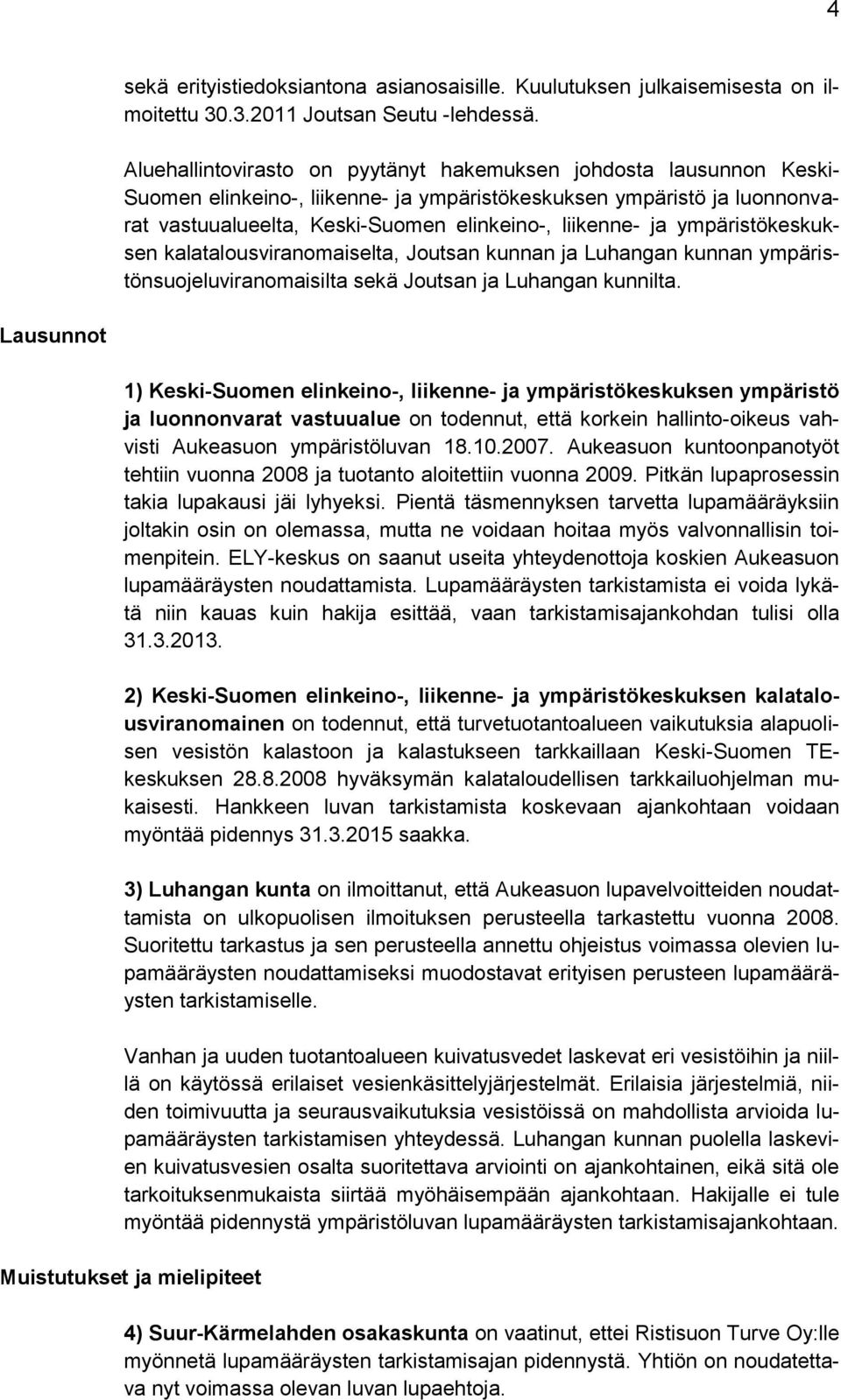 4

sekä erityistiedoksiantona asianosaisille. Kuulutuksen julkaisemisesta on ilmoitettu 30.3.2011 Joutsan Seutu -lehdessä.

Aluehallintovirasto on pyytänyt hakemuksen johdosta lausunnon Keski-Suomen elinkeino-, liikenne- ja ympäristökeskuksen ympäristö ja luonnonvarat vastuualueelta, Keski-Suomen elinkeino-, liikenne- ja ympäristökeskuksen kalatalousviranomaiselta, Joutsan kunnan ja Luhangan kunnan ympäristönsuojeluviranomaisilta sekä Joutsan ja Luhangan kunnilta.

Lausunnot

1) Keski-Suomen elinkeino-, liikenne- ja ympäristökeskuksen ympäristö ja luonnonvarat vastuualue on todennut, että korkein hallinto-oikeus vahvisti Aukeasuon ympäristöluvan 18.10.2007. Aukeasuon kuntoonpanotyöt tehtiin vuonna 2008 ja tuotanto aloitettiin vuonna 2009. Pitkän lupaprosessin takia lupakausi jäi lyhyeksi. Pientä täsmennyksen tarvetta lupamääräyksiin joltakin osin on olemassa, mutta ne voidaan hoitaa myös valvonnallisin toimenpitein. ELY-keskus on saanut useita yhteydenottoja koskien Aukeasuon lupamääräysten noudattamista. Lupamääräysten tarkistamista ei voida lykätä niin kauas kuin hakija esittää, vaan tarkistamisajankohdan tulisi olla 31.3.2013.

2) Keski-Suomen elinkeino-, liikenne- ja ympäristökeskuksen kalatalousviranomainen on todennut, että turvetuotantoalueen vaikutuksia alapuolisen vesistön kalastoon ja kalastukseen tarkkaillaan Keski-Suomen TE-keskuksen 28.8.2008 hyväksymän kalataloudellisen tarkkailuohjelman mukaisesti. Hankkeen luvan tarkistamista koskevaan ajankohtaan voidaan myöntää pidennys 31.3.2015 saakka.

3) Luhangan kunta on ilmoittanut, että Aukeasuon lupavelvoitteiden noudattamista on ulkopuolisen ilmoituksen perusteella tarkastettu vuonna 2008. Suoritettu tarkastus ja sen perusteella annettu ohjeistus voimassa olevien lupamääräysten noudattamiseksi muodostavat erityisen perusteen lupamääräysten tarkistamiselle.

Vanhan ja uuden tuotantoalueen kuivatusvedet laskevat eri vesistöihin ja niillä on käytössä erilaiset vesienkäsittelyjärjestelmät. Erilaisia järjestelmiä, niiden toimivuutta ja seurausvaikutuksia vesistöissä on mahdollista arvioida lupamääräysten tarkistamisen yhteydessä. Luhangan kunnan puolella laskevien kuivatusvesien osalta suoritettava arviointi on ajankohtainen, eikä sitä ole tarkoituksenmukaista siirtää myöhäisempään ajankohtaan. Hakijalle ei tule myöntää pidennystä ympäristöluvan lupamääräysten tarkistamisajankohtaan.

Muistutukset ja mielipiteet

4) Suur-Kärmelahden osakaskunta on vaatinut, ettei Ristisuon Turve Oy:lle myönnetä lupamääräysten tarkistamisajan pidennystä. Yhtiön on noudatettava nyt voimassa olevan luvan lupaehtoja.